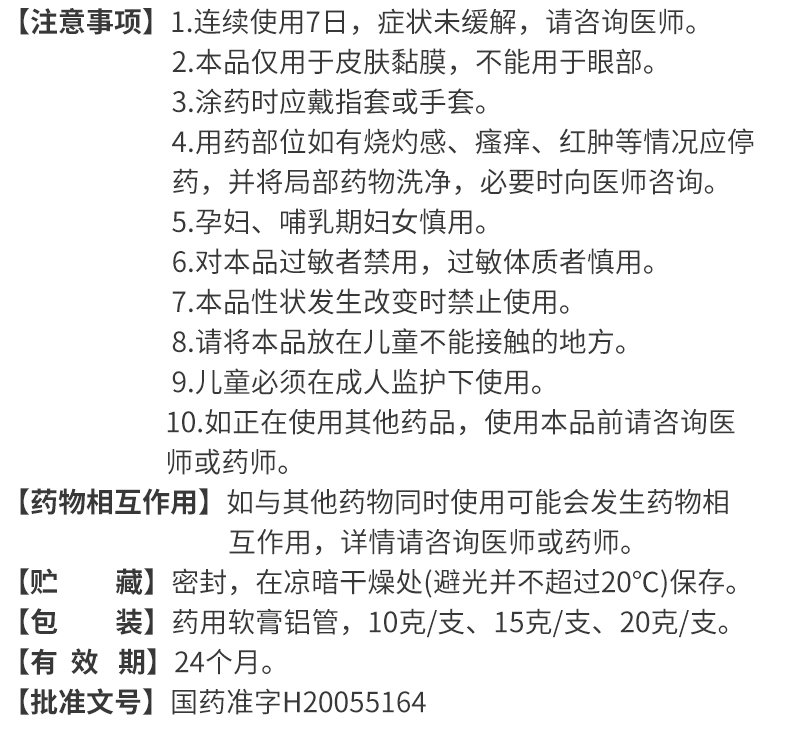 【注意事项】1.连续使用7日，症状未缓解，请咨询医师。
2.本品仅用于皮肤黏膜，不能用于眼部。
3.涂药时应戴指套或手套。
4.用药部位如有烧灼感、瘙痒、红肿等情况应停药，并将局部药物洗净，必要时向医师咨询。
5.孕妇、哺乳期妇女慎用。
6.对本品过敏者禁用，过敏体质者慎用。
7.本品性状发生改变时禁止使用。
8.请将本品放在儿童不能接触的地方。
9.儿童必须在成人监护下使用。
10.如正在使用其他药品，使用本品前请咨询医师或药师。

【药物相互作用】如与其他药物同时使用可能会发生药物相互作用，详情请咨询医师或药师。

【贮 藏】密封，在凉暗干燥处(避光并不超过20°C)保存。

【包 装】药用软膏铝管，10克/支、15克/支、20克/支。

【有 效 期】24个月。

【批准文号】国药准字H20055164